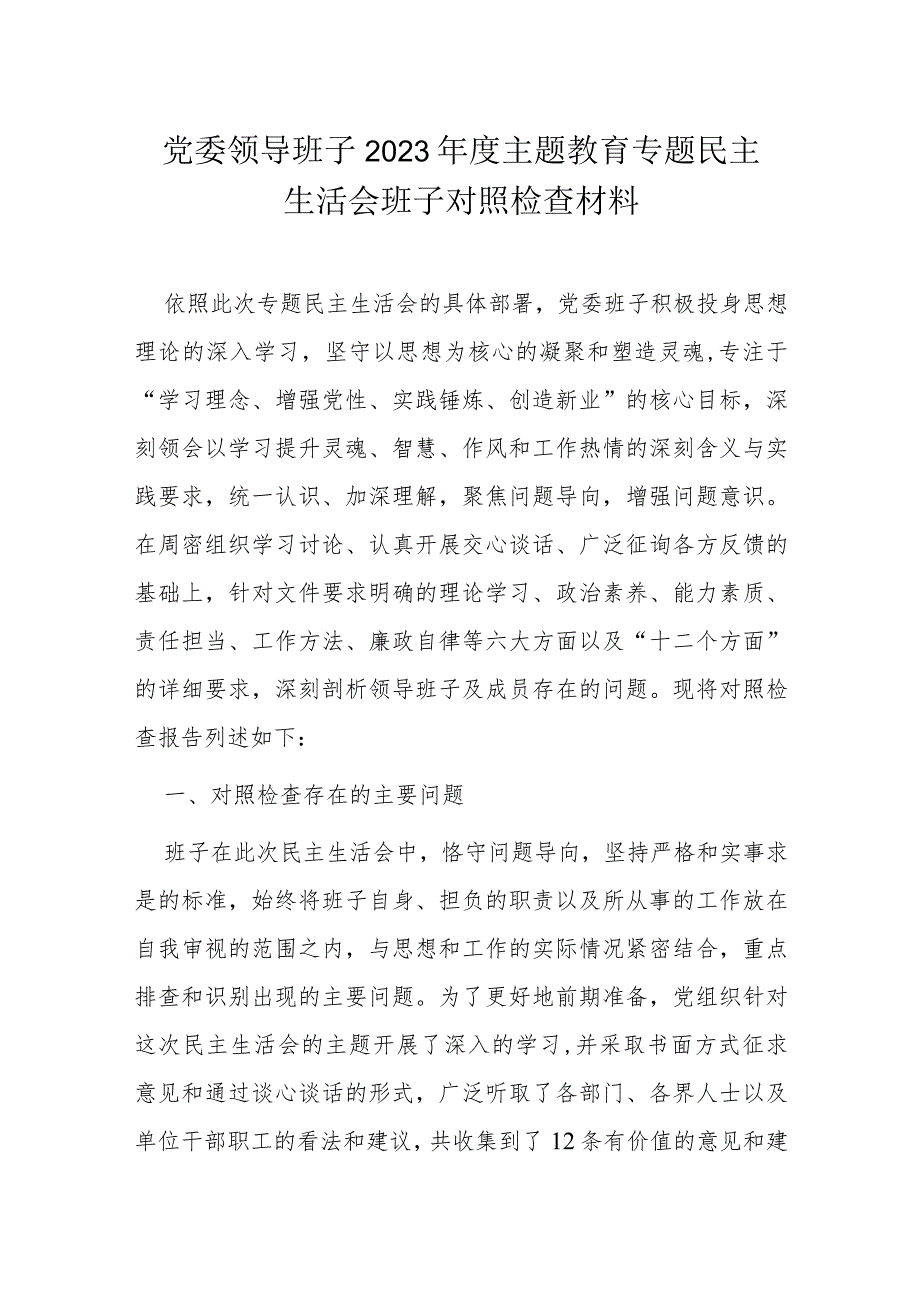 党委领导班子2023年度主题教育专题民主生活会班子对照检查材料

依照此次专题民主生活会的具体部署，党委班子积极投身思想理论的深入学习，坚守以思想为核心的凝聚和塑造灵魂，专注于“学习理念、增强党性、实践锤炼、创造新业”的核心目标，深刻领会以学习提升灵魂、智慧、作风和工作热情的深刻含义与实践要求，统一认识、加深理解，聚焦问题导向，增强问题意识。在周密组织学习讨论、认真开展交心谈话、广泛征询各方反馈的基础上，针对文件要求明确的理论学习、政治素养、能力素质、责任担当、工作方法、廉政自律等六大方面以及“十二个方面”的详细要求，深刻剖析领导班子及成员存在的问题。现将对照检查报告列述如下：

一、对照检查存在的主要问题

班子在此次民主生活会中，恪守问题导向，坚持严格和实事求是的标准，始终将班子自身、担负的职责以及所从事的工作放在自我审视的范围之内，与思想和工作的实际情况紧密结合，重点排查和识别出现的主要问题。为了更好地前期准备，党组织针对这次民主生活会的主题开展了深入的学习，并采取书面方式征求意见和通过谈心谈话的形式，广泛听取了各部门、各界人士以及单位干部职工的看法和建议，共收集到了12条有价值的意见和建